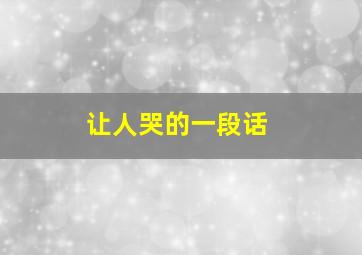 让人哭的一段话